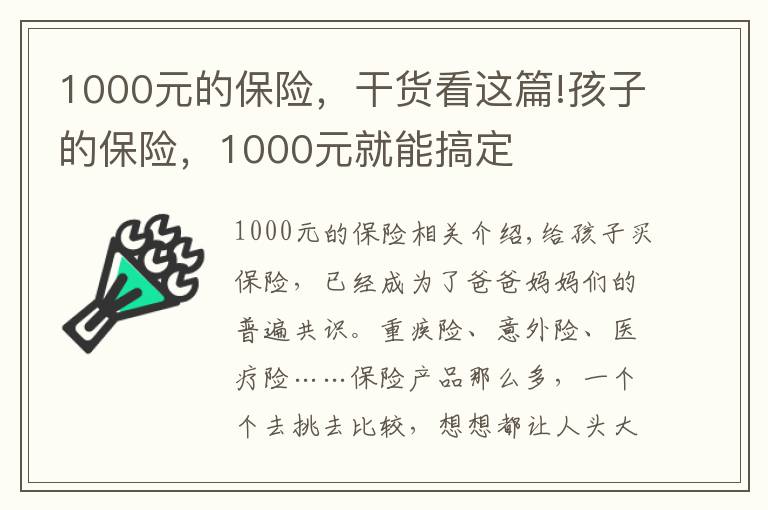 1000元的保险，干货看这篇!孩子的保险，1000元就能搞定

1000元的保险相关介绍,给孩子买保险，已经成为了爸爸妈妈们的普遍共识。重疾险、意外险、医疗险……保险产品那么多，一个个去挑去比较，想想都让人头大